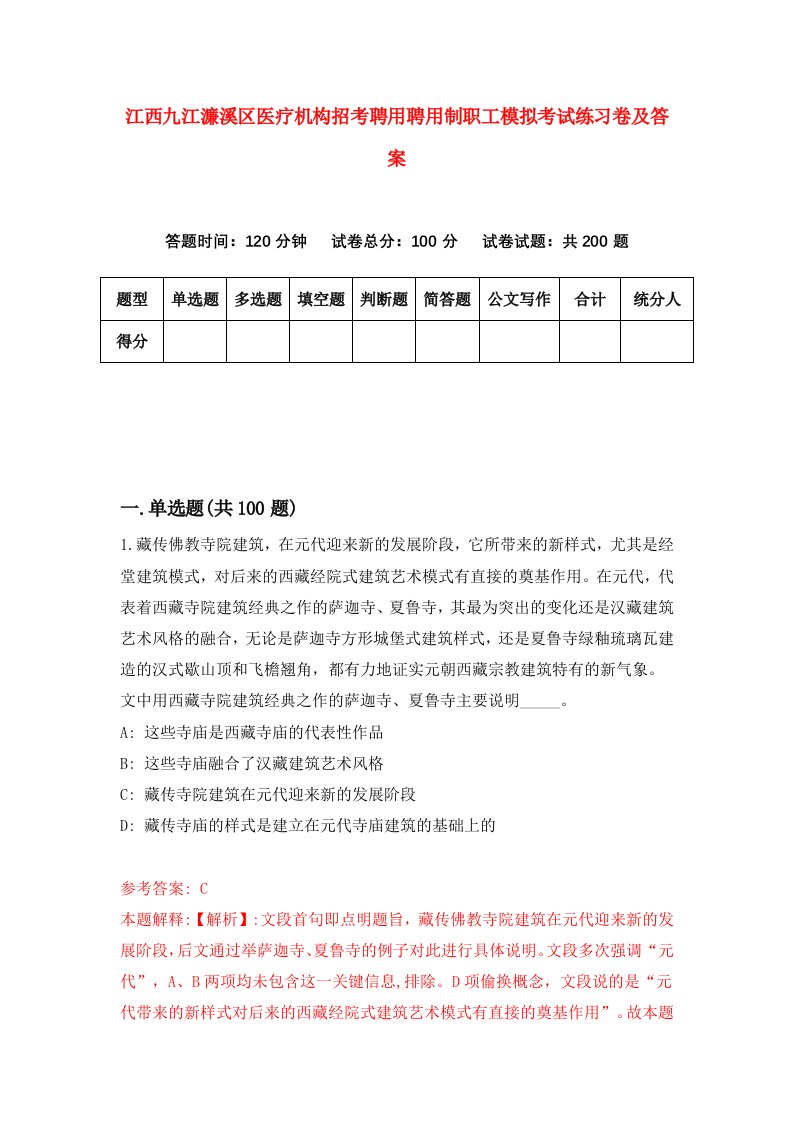 江西九江濂溪区医疗机构招考聘用聘用制职工模拟考试练习卷及答案

答题时间：120 分钟　试卷总分：100 分　试卷试题：共 200 题

| 题型 | 单选题 | 多选题 | 填空题 | 判断题 | 简答题 | 公文写作 | 合计 | 统分人 |
|---|---|---|---|---|---|---|---|---|
| 得分 | | | | | | | | |

一.单选题(共 100 题)

1.藏传佛教寺院建筑，在元代迎来新的发展阶段，它所带来的新样式，尤其是经堂建筑模式，对后来的西藏经院式建筑艺术模式有直接的奠基作用。在元代，代表着西藏寺院建筑经典之作的萨迦寺、夏鲁寺，其最为突出的变化还是汉藏建筑艺术风格的融合，无论是萨迦寺方形城堡式建筑样式，还是夏鲁寺绿釉琉璃瓦建造的汉式歇山顶和飞檐翘角，都有力地证实元朝西藏宗教建筑特有的新气象。文中用西藏寺院建筑经典之作的萨迦寺、夏鲁寺主要说明_____。

A: 这些寺庙是西藏寺庙的代表性作品

B: 这些寺庙融合了汉藏建筑艺术风格

C: 藏传寺院建筑在元代迎来新的发展阶段

D: 藏传寺庙的样式是建立在元代寺庙建筑的基础上的

参考答案: C

本题解释:【解析】:文段首句即点明题旨，藏传佛教寺院建筑在元代迎来新的发展阶段，后文通过举萨迦寺、夏鲁寺的例子对此进行具体说明。文段多次强调“元代”，A、B 两项均未包含这一关键信息,排除。D 项偷换概念，文段说的是“元代带来的新样式对后来的西藏经院式建筑艺术模式有直接的奠基作用”。故本题